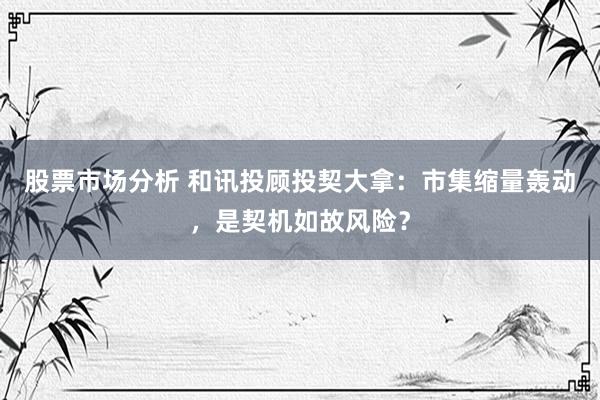 股票市场分析 和讯投顾投契大拿：市集缩量轰动，是契机如故风险？